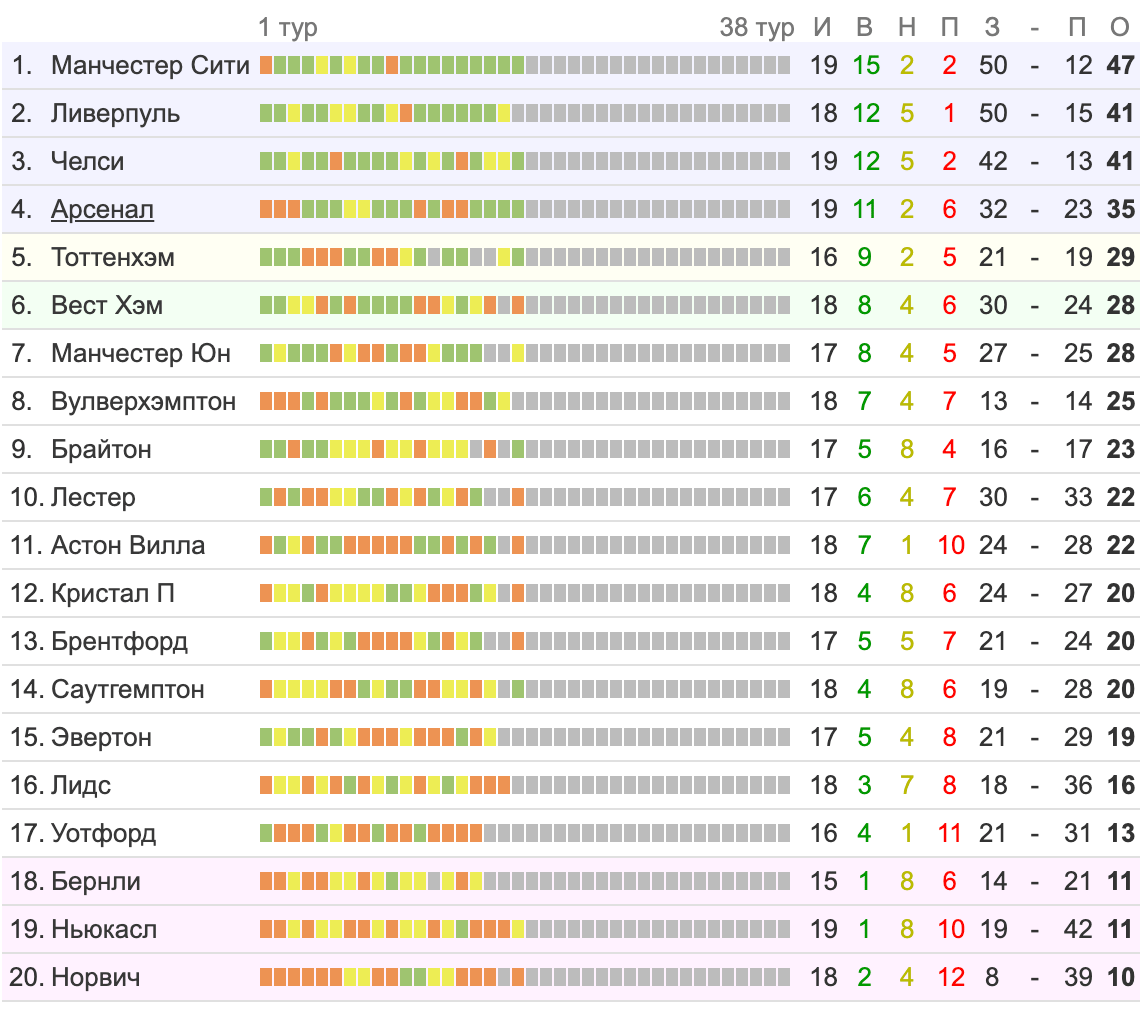 | | 1 тур 38 тур | И | В | Н | П | З | - | П | О |
|---|---|---|---|---|---|---|---|---|---|
| 1. Манчестер Сити | | 19 | 15 | 2 | 2 | 50 | - | 12 | 47 |
| 2. Ливерпуль | | 18 | 12 | 5 | 1 | 50 | - | 15 | 41 |
| 3. Челси | | 19 | 12 | 5 | 2 | 42 | - | 13 | 41 |
| 4. Арсенал | | 19 | 11 | 2 | 6 | 32 | - | 23 | 35 |
| 5. Тоттенхэм | | 16 | 9 | 2 | 5 | 21 | - | 19 | 29 |
| 6. Вест Хэм | | 18 | 8 | 4 | 6 | 30 | - | 24 | 28 |
| 7. Манчестер Юн | | 17 | 8 | 4 | 5 | 27 | - | 25 | 28 |
| 8. Вулверхэмптон | | 18 | 7 | 4 | 7 | 13 | - | 14 | 25 |
| 9. Брайтон | | 17 | 5 | 8 | 4 | 16 | - | 17 | 23 |
| 10. Лестер | | 17 | 6 | 4 | 7 | 30 | - | 33 | 22 |
| 11. Астон Вилла | | 18 | 7 | 1 | 10 | 24 | - | 28 | 22 |
| 12. Кристал П | | 18 | 4 | 8 | 6 | 24 | - | 27 | 20 |
| 13. Брентфорд | | 17 | 5 | 5 | 7 | 21 | - | 24 | 20 |
| 14. Саутгемптон | | 18 | 4 | 8 | 6 | 19 | - | 28 | 20 |
| 15. Эвертон | | 17 | 5 | 4 | 8 | 21 | - | 29 | 19 |
| 16. Лидс | | 18 | 3 | 7 | 8 | 18 | - | 36 | 16 |
| 17. Уотфорд | | 16 | 4 | 1 | 11 | 21 | - | 31 | 13 |
| 18. Бернли | | 15 | 1 | 8 | 6 | 14 | - | 21 | 11 |
| 19. Ньюкасл | | 19 | 1 | 8 | 10 | 19 | - | 42 | 11 |
| 20. Норвич | | 18 | 2 | 4 | 12 | 8 | - | 39 | 10 |